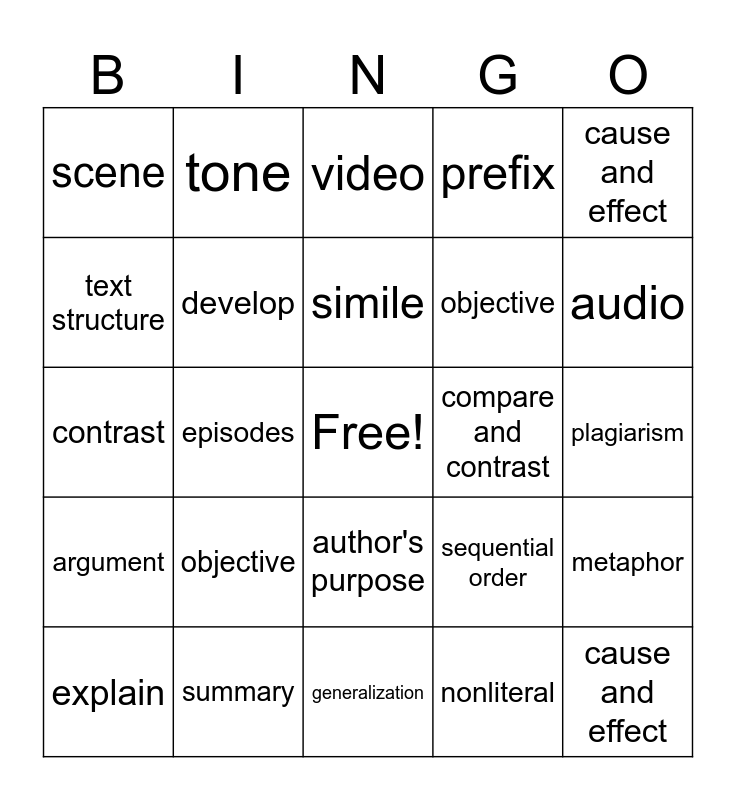 | B | I | N | G | O |
|---|---|---|---|---|
| scene | tone | video | prefix | cause and effect |
| text structure | develop | simile | objective | audio |
| contrast | episodes | Free! | compare and contrast | plagiarism |
| argument | objective | author's purpose | sequential order | metaphor |
| explain | summary | generalization | nonliteral | cause and effect |